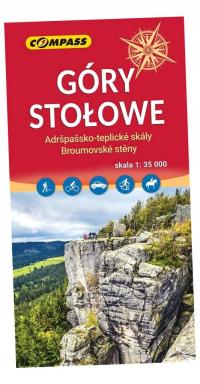 COMPASS

GÓRY STOŁOWE

Adršpašsko-teplické skály
Broumovské stěny

skala 1: 35 000